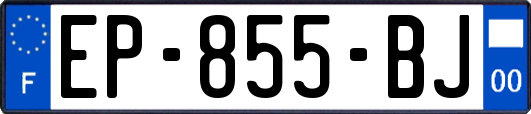 F
EP-855-BJ
00